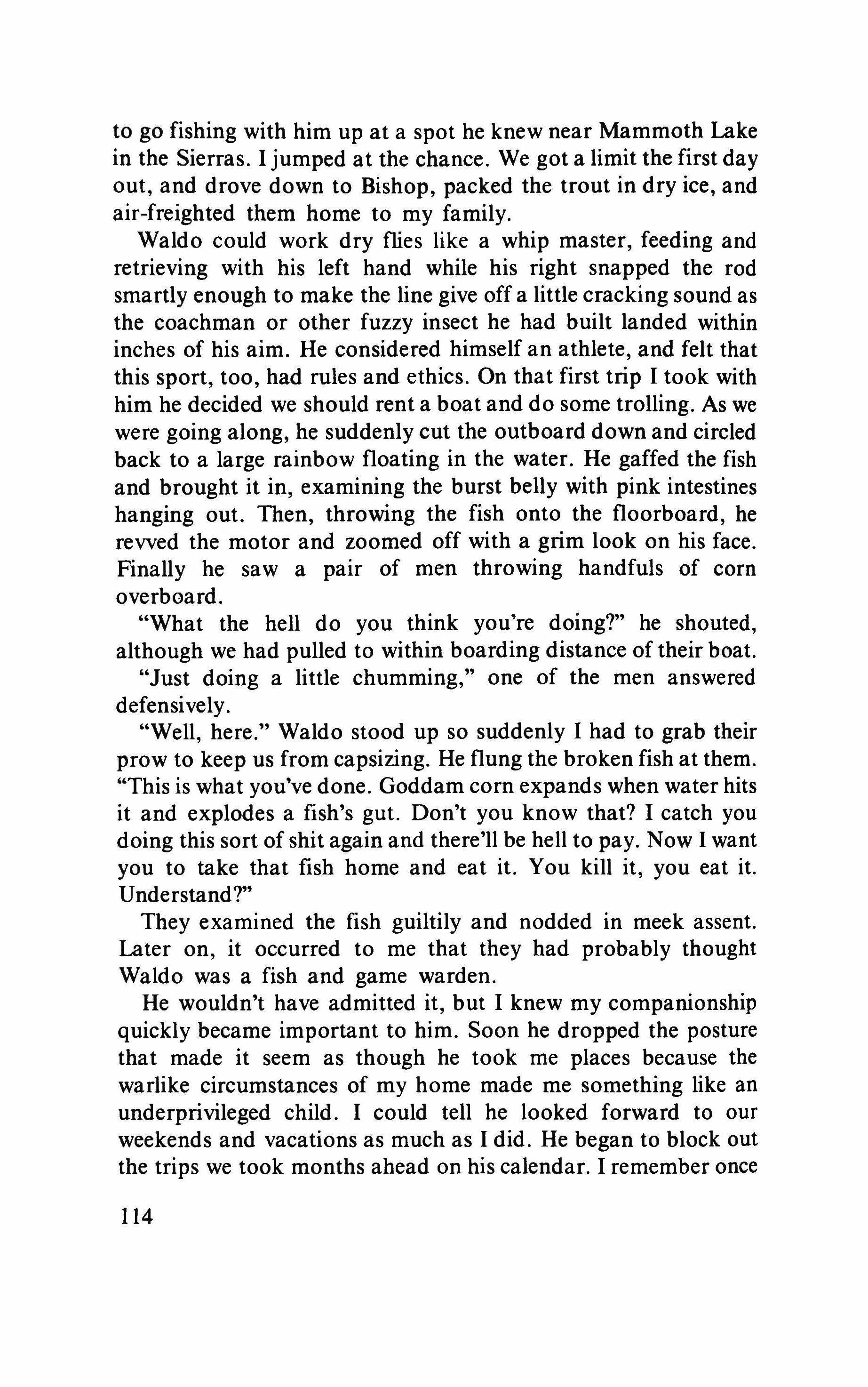 to go fishing with him up at a spot he knew near Mammoth Lake in the Sierras. I jumped at the chance. We got a limit the first day out, and drove down to Bishop, packed the trout in dry ice, and air-freighted them home to my family.

Waldo could work dry flies like a whip master, feeding and retrieving with his left hand while his right snapped the rod smartly enough to make the line give off a little cracking sound as the coachman or other fuzzy insect he had built landed within inches of his aim. He considered himself an athlete, and felt that this sport, too, had rules and ethics. On that first trip I took with him he decided we should rent a boat and do some trolling. As we were going along, he suddenly cut the outboard down and circled back to a large rainbow floating in the water. He gaffed the fish and brought it in, examining the burst belly with pink intestines hanging out. Then, throwing the fish onto the floorboard, he revved the motor and zoomed off with a grim look on his face. Finally he saw a pair of men throwing handfuls of corn overboard.

"What the hell do you think you're doing?" he shouted, although we had pulled to within boarding distance of their boat.

"Just doing a little chumming," one of the men answered defensively.

"Well, here." Waldo stood up so suddenly I had to grab their prow to keep us from capsizing. He flung the broken fish at them. "This is what you've done. Goddam corn expands when water hits it and explodes a fish's gut. Don't you know that? I catch you doing this sort of shit again and there'll be hell to pay. Now I want you to take that fish home and eat it. You kill it, you eat it. Understand?"

They examined the fish guiltily and nodded in meek assent. Later on, it occurred to me that they had probably thought Waldo was a fish and game warden.

He wouldn't have admitted it, but I knew my companionship quickly became important to him. Soon he dropped the posture that made it seem as though he took me places because the warlike circumstances of my home made me something like an underprivileged child. I could tell he looked forward to our weekends and vacations as much as I did. He began to block out the trips we took months ahead on his calendar. I remember once

114